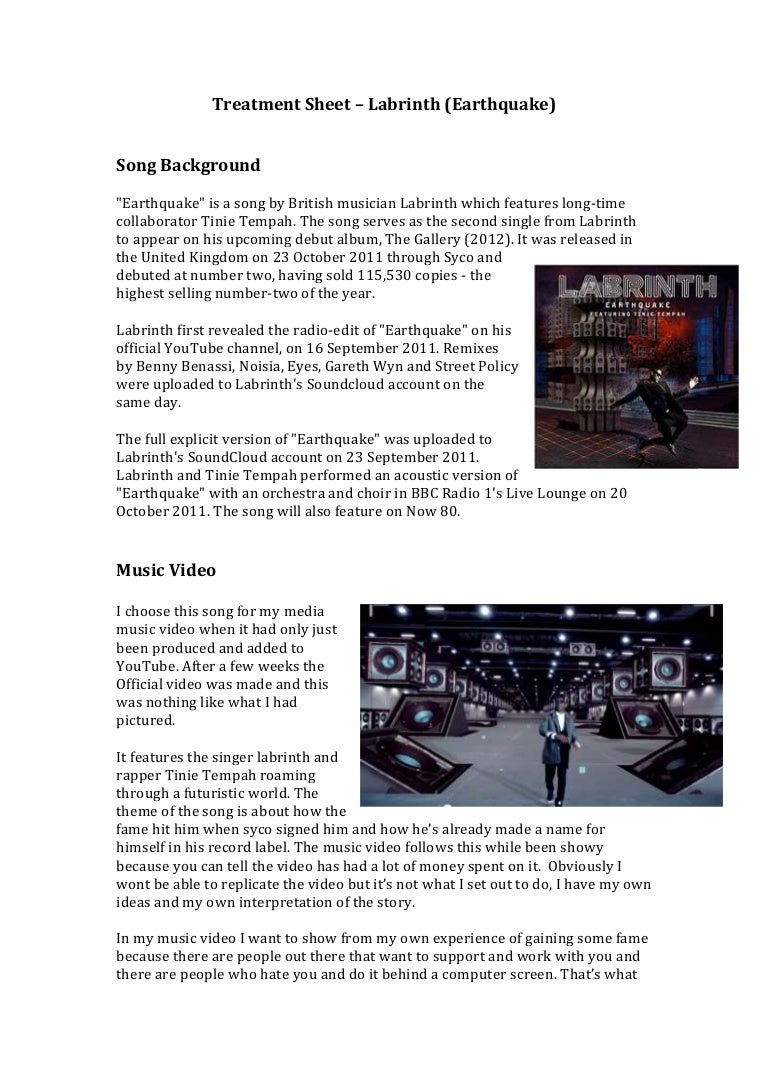 Treatment Sheet – Labrinth (Earthquake)

Song Background

"Earthquake" is a song by British musician Labrinth which features long-time collaborator Tinie Tempah. The song serves as the second single from Labrinth to appear on his upcoming debut album, The Gallery (2012). It was released in the United Kingdom on 23 October 2011 through Syco and debuted at number two, having sold 115,530 copies - the highest selling number-two of the year.

LABRINTH
EARTHQUAKE
FEATURING TINIE TEMPAH

Labrinth first revealed the radio-edit of "Earthquake" on his official YouTube channel, on 16 September 2011. Remixes by Benny Benassi, Noisia, Eyes, Gareth Wyn and Street Policy were uploaded to Labrinth's Soundcloud account on the same day.

The full explicit version of "Earthquake" was uploaded to Labrinth's SoundCloud account on 23 September 2011. Labrinth and Tinie Tempah performed an acoustic version of "Earthquake" with an orchestra and choir in BBC Radio 1's Live Lounge on 20 October 2011. The song will also feature on Now 80.

Music Video

I choose this song for my media music video when it had only just been produced and added to YouTube. After a few weeks the Official video was made and this was nothing like what I had pictured.

It features the singer labrinth and rapper Tinie Tempah roaming through a futuristic world. The theme of the song is about how the fame hit him when syco signed him and how he's already made a name for himself in his record label. The music video follows this while been showy because you can tell the video has had a lot of money spent on it. Obviously I wont be able to replicate the video but it's not what I set out to do, I have my own ideas and my own interpretation of the story.

In my music video I want to show from my own experience of gaining some fame because there are people out there that want to support and work with you and there are people who hate you and do it behind a computer screen. That's what